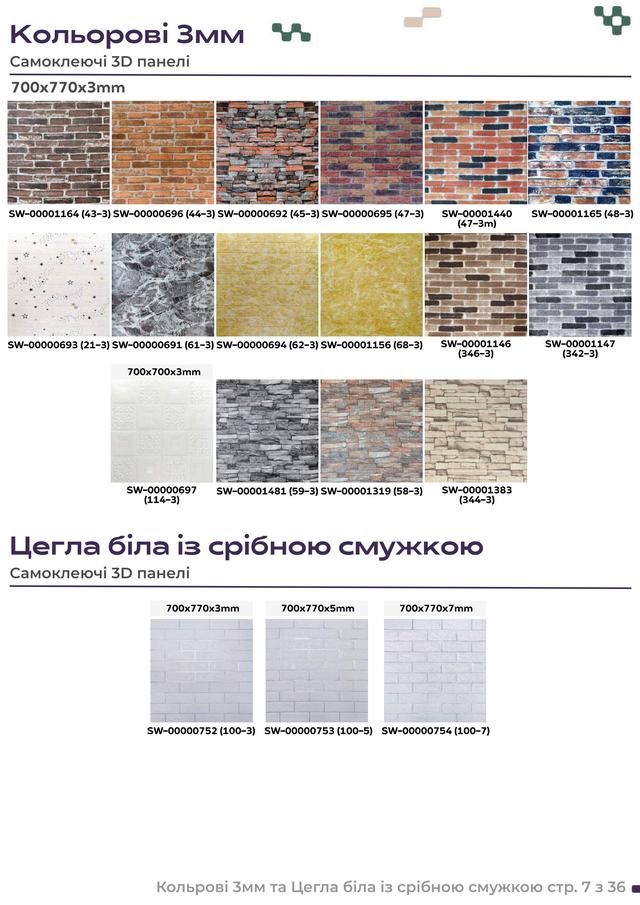 Кольорові 3мм

Самоклеючі 3D панелі

700x770x3mm

SW-00001164 (43-3) SW-00000696 (44-3) SW-00000692 (45-3) SW-00000695 (47-3) SW-00001440 (47-3m) SW-00001165 (48-3)

SW-00000693 (21-3) SW-00000691 (61-3) SW-00000694 (62-3) SW-00001156 (68-3) SW-00001146 (346-3) SW-00001147 (342-3)

700x700x3mm

SW-00000697 (114-3) SW-00001481 (59-3) SW-00001319 (58-3) SW-00001383 (344-3)

Цегла біла із срібною смужкою

Самоклеючі 3D панелі

700x770x3mm

SW-00000752 (100-3)

700x770x5mm

SW-00000753 (100-5)

700x770x7mm

SW-00000754 (100-7)

Кольрові 3мм та Цегла біла із срібною смужкою стр. 7 з 36